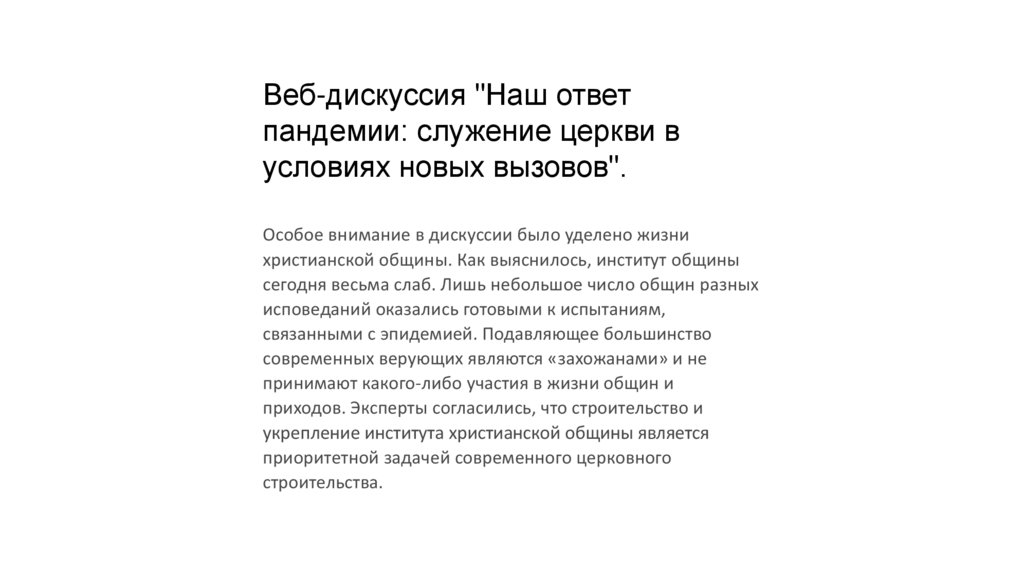 Веб-дискуссия "Наш ответ пандемии: служение церкви в условиях новых вызовов".

Особое внимание в дискуссии было уделено жизни христианской общины. Как выяснилось, институт общины сегодня весьма слаб. Лишь небольшое число общин разных исповеданий оказались готовыми к испытаниям, связанными с эпидемией. Подавляющее большинство современных верующих являются «захожанами» и не принимают какого-либо участия в жизни общин и приходов. Эксперты согласились, что строительство и укрепление института христианской общины является приоритетной задачей современного церковного строительства.